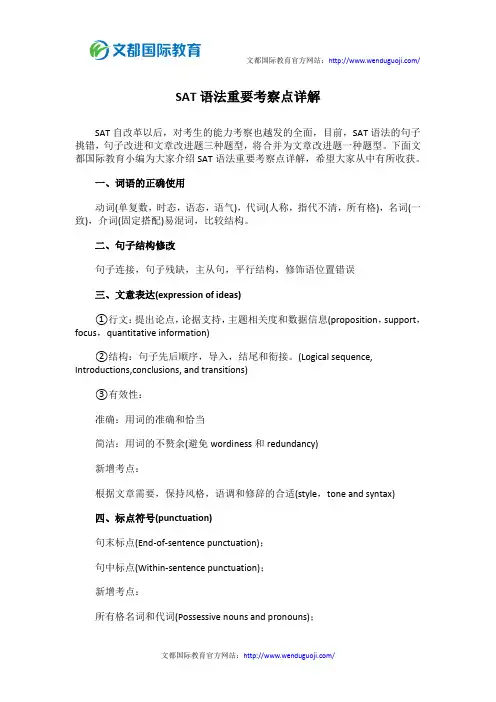 文都国际教育

文都国际教育官方网站：http://www.wenduguoji.com/

SAT 语法重要考察点详解

SAT 自改革以后，对考生的能力考察也越发的全面，目前，SAT 语法的句子挑错，句子改进和文章改进题三种题型，将合并为文章改进题一种题型。下面文都国际教育小编为大家介绍 SAT 语法重要考察点详解，希望大家从中有所收获。

一、词语的正确使用

动词(单复数，时态，语态，语气)，代词(人称，指代不清，所有格)，名词(一致)，介词(固定搭配)易混词，比较结构。

二、句子结构修改

句子连接，句子残缺，主从句，平行结构，修饰语位置错误

三、文意表达(expression of ideas)

①行文：提出论点，论据支持，主题相关度和数据信息(proposition，support，focus，quantitative information)

②结构：句子先后顺序，导入，结尾和衔接。(Logical sequence, Introductions,conclusions, and transitions)

③有效性：

准确：用词的准确和恰当

简洁：用词的不赘余(避免 wordiness 和 redundancy)

新增考点：

根据文章需要，保持风格，语调和修辞的合适(style，tone and syntax)

四、标点符号(punctuation)

句末标点(End-of-sentence punctuation)：

句中标点(Within-sentence punctuation)：

新增考点：

所有格名词和代词(Possessive nouns and pronouns)：

文都国际教育官方网站：http://www.wenduguoji.com/